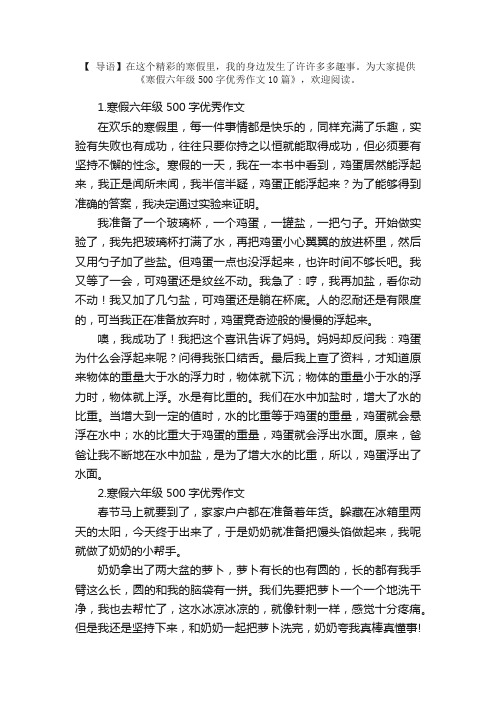 【 导语】在这个精彩的寒假里，我的身边发生了许许多多趣事。为大家提供《寒假六年级 500 字优秀作文 10 篇》，欢迎阅读。

1.寒假六年级 500 字优秀作文

在欢乐的寒假里，每一件事情都是快乐的，同样充满了乐趣，实验有失败也有成功，往往只要你持之以恒就能取得成功，但必须要有坚持不懈的性念。寒假的一天，我在一本书中看到，鸡蛋居然能浮起来，我正是闻所未闻，我半信半疑，鸡蛋正能浮起来？为了能够得到准确的答案，我决定通过实验来证明。

我准备了一个玻璃杯，一个鸡蛋，一罐盐，一把勺子。开始做实验了，我先把玻璃杯打满了水，再把鸡蛋小心翼翼的放进杯里，然后又用勺子加了些盐。但鸡蛋一点也没浮起来，也许时间不够长吧。我又等了一会，可鸡蛋还是纹丝不动。我急了：哼，我再加盐，看你动不动！我又加了几勺盐，可鸡蛋还是躺在杯底。人的忍耐还是有限度的，可当我正在准备放弃时，鸡蛋竟奇迹般的慢慢的浮起来。

噢，我成功了！我把这个喜讯告诉了妈妈。妈妈却反问我：鸡蛋为什么会浮起来呢？问得我张口结舌。最后我上查了资料，才知道原来物体的重量大于水的浮力时，物体就下沉；物体的重量小于水的浮力时，物体就上浮。水是有比重的。我们在水中加盐时，增大了水的比重。当增大到一定的值时，水的比重等于鸡蛋的重量，鸡蛋就会悬浮在水中；水的比重大于鸡蛋的重量，鸡蛋就会浮出水面。原来，爸爸让我不断地在水中加盐，是为了增大水的比重，所以，鸡蛋浮出了水面。

2.寒假六年级 500 字优秀作文

春节马上就要到了，家家户户都在准备着年货。躲藏在冰箱里两天的太阳，今天终于出来了，于是奶奶就准备把馒头馅做起来，我呢就做了奶奶的小帮手。

奶奶拿出了两大盆的萝卜，萝卜有长的也有圆的，长的都有我手臂这么长，圆的和我的脑袋有一拼。我们先要把萝卜一个一个地洗干净，我也去帮忙了，这水冰凉冰凉的，就像针刺一样，感觉十分疼痛。但是我还是坚持下来，和奶奶一起把萝卜洗完，奶奶夸我真棒真懂事!